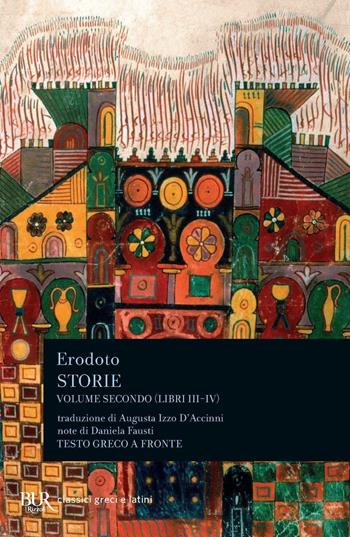 Erodoto
STORIE
VOLUME SECONDO (LIBRI III-IV)

traduzione di Augusta Izzo D'Accinni
note di Daniela Fausti
TESTO GRECO A FRONTE

BUR Rizzoli classici greci e latini